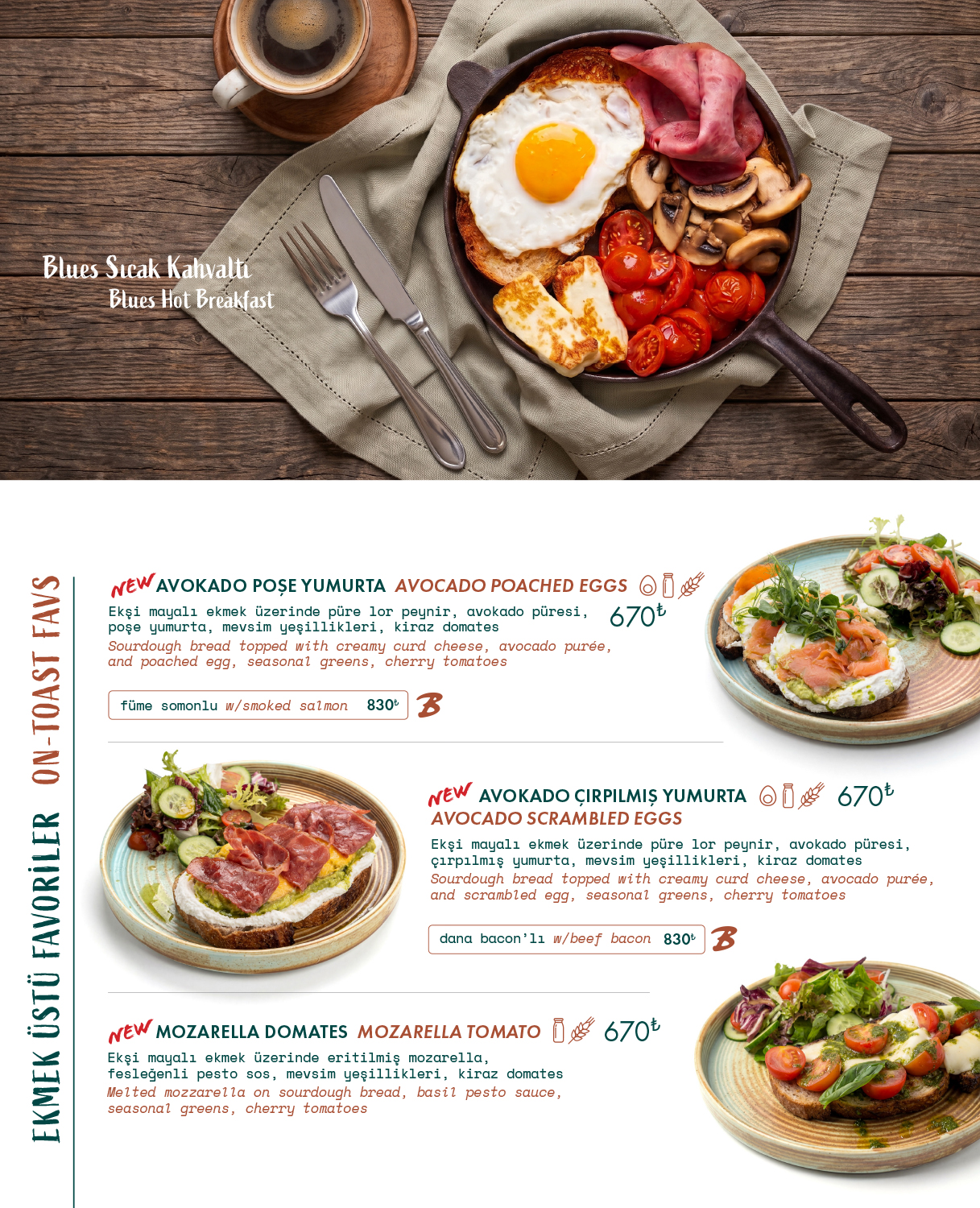 Blues Sıcak Kahvaltı
Blues Hot Breakfast

EKMEK ÜSTÜ FAVORİLER ON-TOAST FAVS

NEW AVOKADO POŞE YUMURTA AVOCADO POACHED EGGS 670₺

Ekşi mayalı ekmek üzerinde püre lor peynir, avokado püresi, poşe yumurta, mevsim yeşillikleri, kiraz domates

Sourdough bread topped with creamy curd cheese, avocado purée, and poached egg, seasonal greens, cherry tomatoes

füme somonlu w/smoked salmon 830₺

NEW AVOKADO ÇIRPILMIŞ YUMURTA 670₺
AVOCADO SCRAMBLED EGGS

Ekşi mayalı ekmek üzerinde püre lor peynir, avokado püresi, çırpılmış yumurta, mevsim yeşillikleri, kiraz domates

Sourdough bread topped with creamy curd cheese, avocado purée, and scrambled egg, seasonal greens, cherry tomatoes

dana bacon'lı w/beef bacon 830₺

NEW MOZARELLA DOMATES MOZARELLA TOMATO 670₺

Ekşi mayalı ekmek üzerinde eritilmiş mozarella, fesleğenli pesto sos, mevsim yeşillikleri, kiraz domates

Melted mozzarella on sourdough bread, basil pesto sauce, seasonal greens, cherry tomatoes